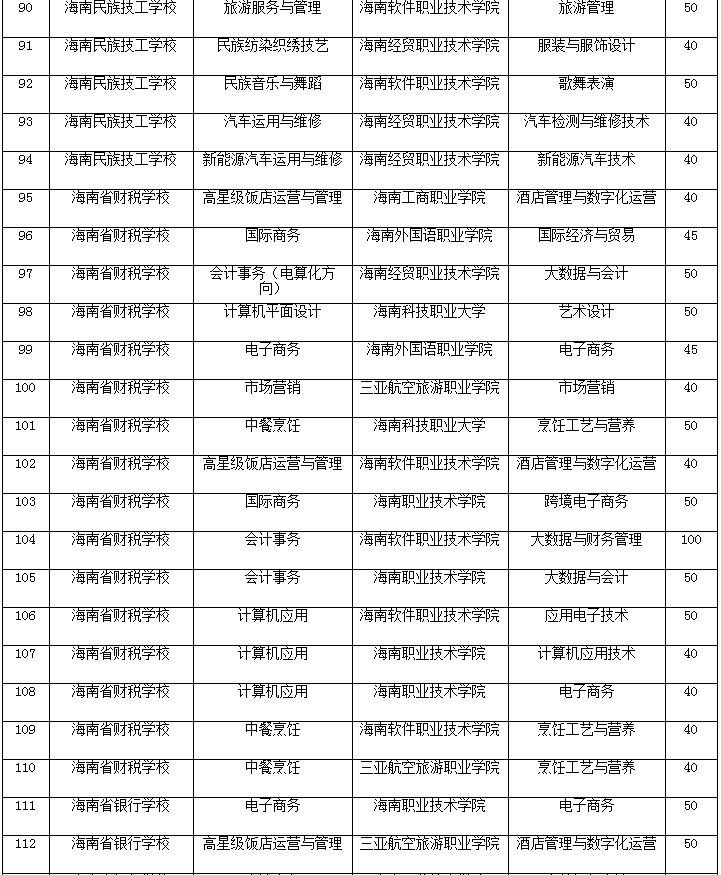 | 90 | 海南民族技工学校 | 旅游服务与管理 | 海南软件职业技术学院 | 旅游管理 | 50 |
|---|---|---|---|---|---|
| 91 | 海南民族技工学校 | 民族纺染织绣技艺 | 海南经贸职业技术学院 | 服装与服饰设计 | 40 |
| 92 | 海南民族技工学校 | 民族音乐与舞蹈 | 海南软件职业技术学院 | 歌舞表演 | 50 |
| 93 | 海南民族技工学校 | 汽车运用与维修 | 海南经贸职业技术学院 | 汽车检测与维修技术 | 40 |
| 94 | 海南民族技工学校 | 新能源汽车运用与维修 | 海南经贸职业技术学院 | 新能源汽车技术 | 40 |
| 95 | 海南省财税学校 | 高星级饭店运营与管理 | 海南工商职业学院 | 酒店管理与数字化运营 | 40 |
| 96 | 海南省财税学校 | 国际商务 | 海南外国语职业学院 | 国际经济与贸易 | 45 |
| 97 | 海南省财税学校 | 会计事务（电算化方向） | 海南经贸职业技术学院 | 大数据与会计 | 50 |
| 98 | 海南省财税学校 | 计算机平面设计 | 海南科技职业大学 | 艺术设计 | 50 |
| 99 | 海南省财税学校 | 电子商务 | 海南外国语职业学院 | 电子商务 | 45 |
| 100 | 海南省财税学校 | 市场营销 | 三亚航空旅游职业学院 | 市场营销 | 40 |
| 101 | 海南省财税学校 | 中餐烹饪 | 海南科技职业大学 | 烹饪工艺与营养 | 50 |
| 102 | 海南省财税学校 | 高星级饭店运营与管理 | 海南软件职业技术学院 | 酒店管理与数字化运营 | 40 |
| 103 | 海南省财税学校 | 国际商务 | 海南职业技术学院 | 跨境电子商务 | 50 |
| 104 | 海南省财税学校 | 会计事务 | 海南软件职业技术学院 | 大数据与财务管理 | 100 |
| 105 | 海南省财税学校 | 会计事务 | 海南职业技术学院 | 大数据与会计 | 50 |
| 106 | 海南省财税学校 | 计算机应用 | 海南软件职业技术学院 | 应用电子技术 | 50 |
| 107 | 海南省财税学校 | 计算机应用 | 海南职业技术学院 | 计算机应用技术 | 40 |
| 108 | 海南省财税学校 | 计算机应用 | 海南职业技术学院 | 电子商务 | 40 |
| 109 | 海南省财税学校 | 中餐烹饪 | 海南软件职业技术学院 | 烹饪工艺与营养 | 40 |
| 110 | 海南省财税学校 | 中餐烹饪 | 三亚航空旅游职业学院 | 烹饪工艺与营养 | 40 |
| 111 | 海南省银行学校 | 电子商务 | 海南职业技术学院 | 电子商务 | 50 |
| 112 | 海南省银行学校 | 高星级饭店运营与管理 | 三亚航空旅游职业学院 | 酒店管理与数字化运营 | 50 |